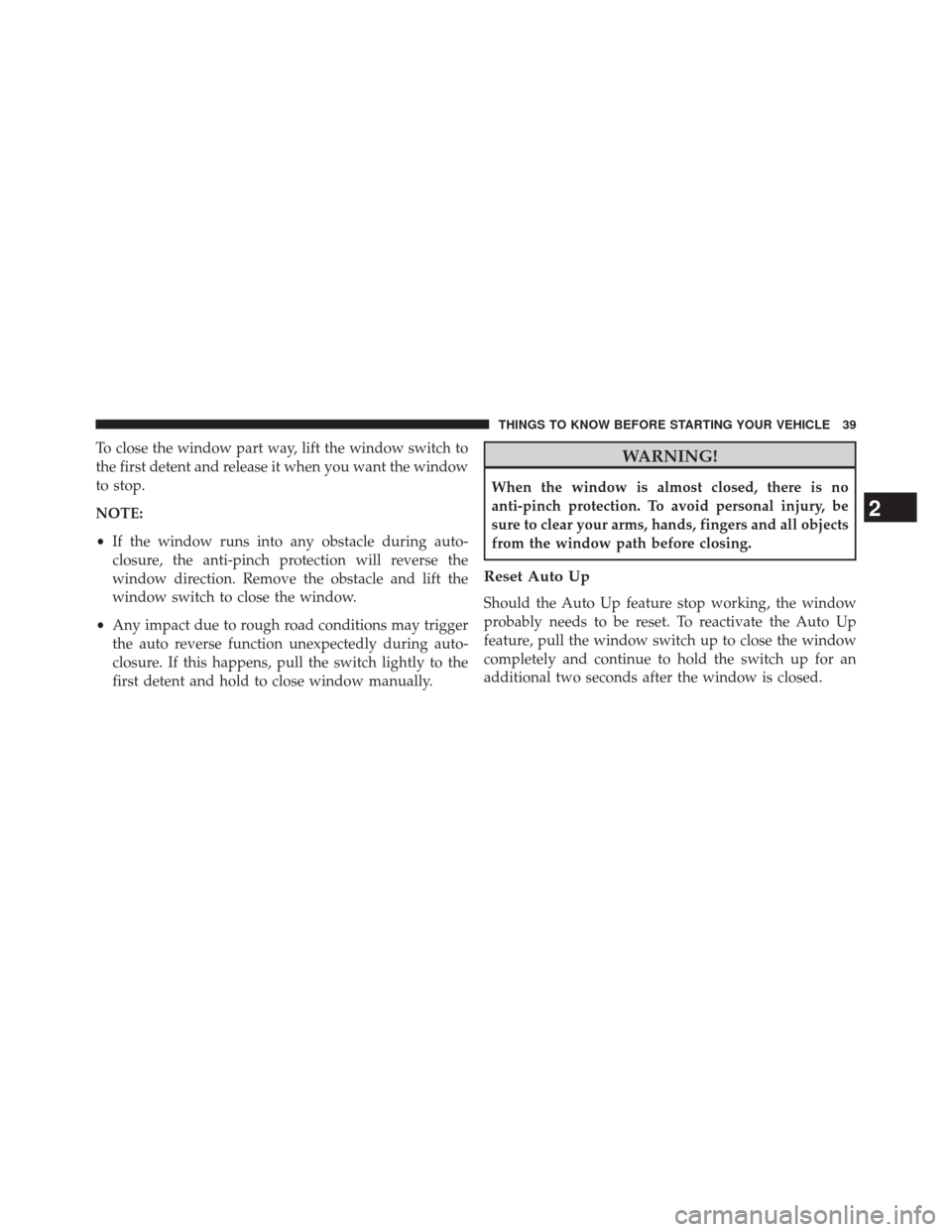 THINGS TO KNOW BEFORE STARTING YOUR VEHICLE 39

To close the window part way, lift the window switch to the first detent and release it when you want the window to stop.

NOTE:

• If the window runs into any obstacle during auto-closure, the anti-pinch protection will reverse the window direction. Remove the obstacle and lift the window switch to close the window.

• Any impact due to rough road conditions may trigger the auto reverse function unexpectedly during auto-closure. If this happens, pull the switch lightly to the first detent and hold to close window manually.

WARNING!

When the window is almost closed, there is no anti-pinch protection. To avoid personal injury, be sure to clear your arms, hands, fingers and all objects from the window path before closing.

Reset Auto Up

Should the Auto Up feature stop working, the window probably needs to be reset. To reactivate the Auto Up feature, pull the window switch up to close the window completely and continue to hold the switch up for an additional two seconds after the window is closed.

2

carmanualsonline.info